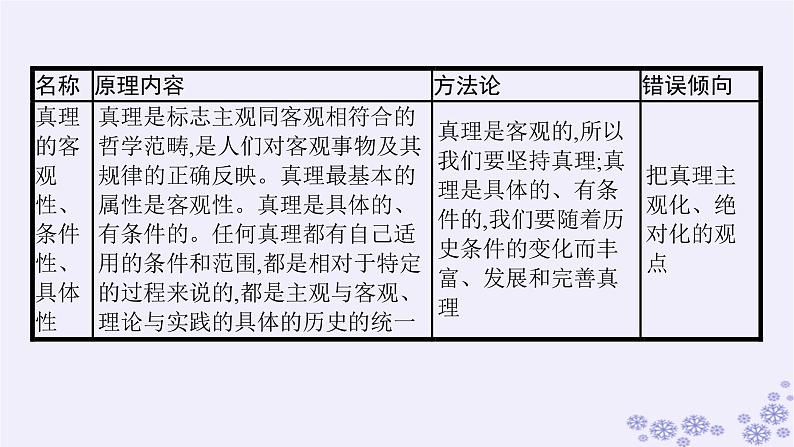 | 名称 | 原理内容 | 方法论 | 错误倾向 |
|---|---|---|---|
| 真理的客观性、条件性、具体性 | 真理是标志主观同客观相符合的哲学范畴,是人们对客观事物及其规律的正确反映。真理最基本的属性是客观性。真理是具体的、有条件的。任何真理都有自己适用的条件和范围,都是相对于特定的过程来说的,都是主观与客观、理论与实践的具体的历史的统一 | 真理是客观的,所以我们要坚持真理;真理是具体的、有条件的,我们要随着历史条件的变化而丰富、发展和完善真理 | 把真理主观化、绝对化的观点 |